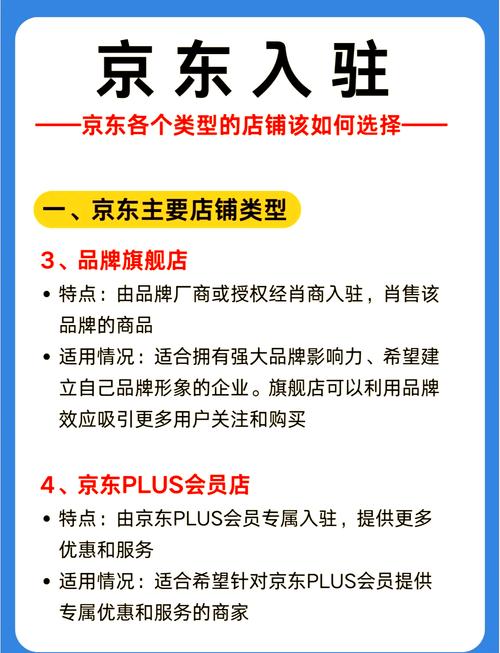 京东入驻

——京东各个类型的店铺该如何选择——

一、京东主要店铺类型

3、品牌旗舰店

• 特点：由品牌厂商或授权经肖商入驻，肖售该品牌的商品

• 适用情况：适合拥有强大品牌影响力、希望建立自己品牌形象的企业。旗舰店可以利用品牌效应吸引更多用户关注和购买

4、京东PLUS会员店

• 特点：由京东PLUS会员专属入驻，提供更多优惠和服务

• 适用情况：适合希望针对京东PLUS会员提供专属优惠和服务的商家